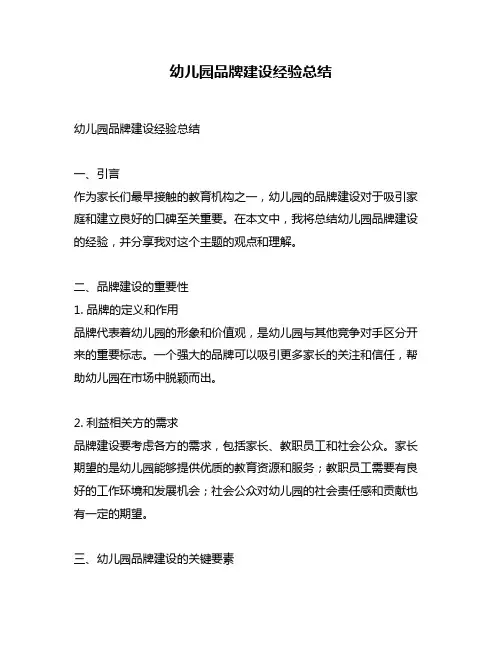 幼儿园品牌建设经验总结

幼儿园品牌建设经验总结

一、引言
作为家长们最早接触的教育机构之一，幼儿园的品牌建设对于吸引家庭和建立良好的口碑至关重要。在本文中，我将总结幼儿园品牌建设的经验，并分享我对这个主题的观点和理解。

二、品牌建设的重要性
1. 品牌的定义和作用
品牌代表着幼儿园的形象和价值观，是幼儿园与其他竞争对手区分开来的重要标志。一个强大的品牌可以吸引更多家长的关注和信任，帮助幼儿园在市场中脱颖而出。

2. 利益相关方的需求
品牌建设要考虑各方的需求，包括家长、教职员工和社会公众。家长期望的是幼儿园能够提供优质的教育资源和服务；教职员工需要有良好的工作环境和发展机会；社会公众对幼儿园的社会责任感和贡献也有一定的期望。

三、幼儿园品牌建设的关键要素